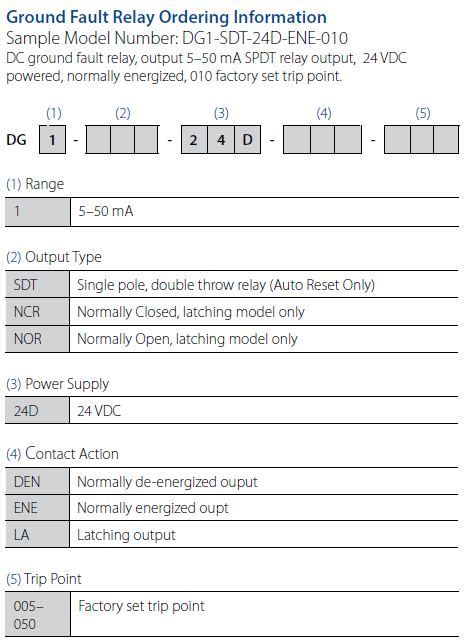 Ground Fault Relay Ordering Information
Sample Model Number: DG1-SDT-24D-ENE-010
DC ground fault relay, output 5–50 mA SPDT relay output, 24 VDC powered, normally energized, 010 factory set trip point.

(1) (2) (3) (4) (5)
DG 1 - - 2 4 D - -

(1) Range

| 1 | 5–50 mA |
|---|---|

(2) Output Type

| SDT | Single pole, double throw relay (Auto Reset Only) |
|---|---|
| NCR | Normally Closed, latching model only |
| NOR | Normally Open, latching model only |

(3) Power Supply

| 24D | 24 VDC |
|---|---|

(4) Contact Action

| DEN | Normally de-energized ouput |
|---|---|
| ENE | Normally energized oupt |
| LA | Latching output |

(5) Trip Point

| 005–050 | Factory set trip point |
|---|---|